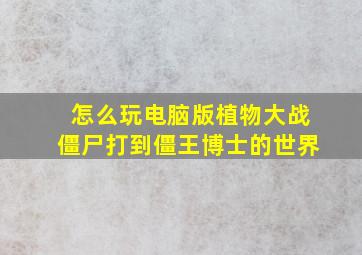 怎么玩电脑版植物大战僵尸打到僵王博士的世界